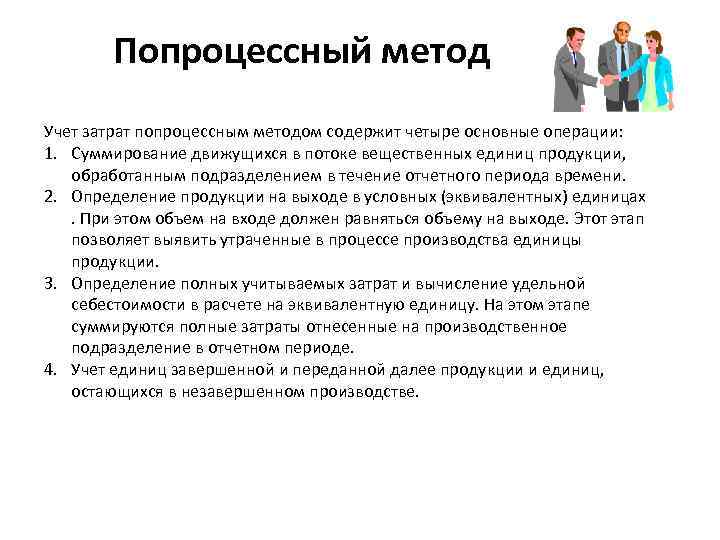 Попроцессный метод

Учет затрат попроцессным методом содержит четыре основные операции:
1. Суммирование движущихся в потоке вещественных единиц продукции, обработанным подразделением в течение отчетного периода времени.
2. Определение продукции на выходе в условных (эквивалентных) единицах . При этом объем на входе должен равняться объему на выходе. Этот этап позволяет выявить утраченные в процессе производства единицы продукции.
3. Определение полных учитываемых затрат и вычисление удельной себестоимости в расчете на эквивалентную единицу. На этом этапе суммируются полные затраты отнесенные на производственное подразделение в отчетном периоде.
4. Учет единиц завершенной и переданной далее продукции и единиц, остающихся в незавершенном производстве.